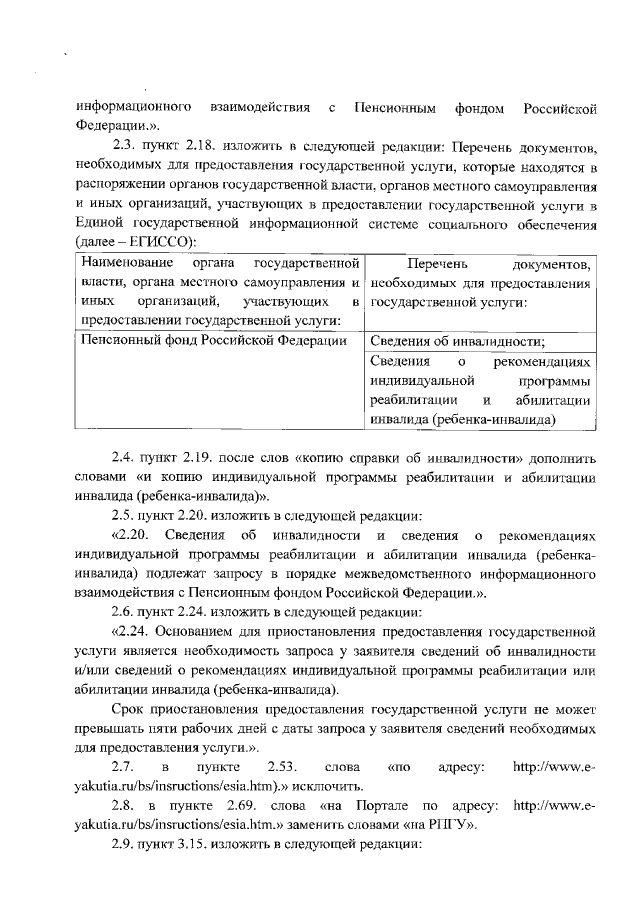 информационного взаимодействия с Пенсионным фондом Российской Федерации.».

2.3. пункт 2.18. изложить в следующей редакции: Перечень документов, необходимых для предоставления государственной услуги, которые находятся в распоряжении органов государственной власти, органов местного самоуправления и иных организаций, участвующих в предоставлении государственной услуги в Единой государственной информационной системе социального обеспечения (далее – ЕГИССО):

| Наименование органа государственной власти, органа местного самоуправления и иных организаций, участвующих в предоставлении государственной услуги: | Перечень документов, необходимых для предоставления государственной услуги: |
|---|---|
| Пенсионный фонд Российской Федерации | Сведения об инвалидности; |
| | Сведения о рекомендациях индивидуальной программы реабилитации и абилитации инвалида (ребенка-инвалида) |

2.4. пункт 2.19. после слов «копию справки об инвалидности» дополнить словами «и копию индивидуальной программы реабилитации и абилитации инвалида (ребенка-инвалида)».

2.5. пункт 2.20. изложить в следующей редакции:

«2.20. Сведения об инвалидности и сведения о рекомендациях индивидуальной программы реабилитации и абилитации инвалида (ребенка-инвалида) подлежат запросу в порядке межведомственного информационного взаимодействия с Пенсионным фондом Российской Федерации.».

2.6. пункт 2.24. изложить в следующей редакции:

«2.24. Основанием для приостановления предоставления государственной услуги является необходимость запроса у заявителя сведений об инвалидности и/или сведений о рекомендациях индивидуальной программы реабилитации или абилитации инвалида (ребенка-инвалида).

Срок приостановления предоставления государственной услуги не может превышать пяти рабочих дней с даты запроса у заявителя сведений необходимых для предоставления услуги.».

2.7. в пункте 2.53. слова «по адресу: http://www.e-yakutia.ru/bs/insructions/esia.htm).» исключить.

2.8. в пункте 2.69. слова «на Портале по адресу: http://www.e-yakutia.ru/bs/insructions/esia.htm.» заменить словами «на РПГУ».

2.9. пункт 3.15. изложить в следующей редакции: